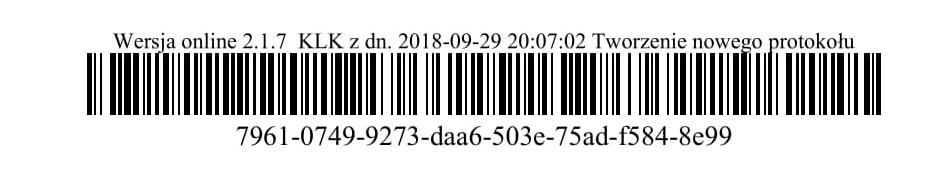 Wersja online 2.1.7 KLK z dn. 2018-09-29 20:07:02 Tworzenie nowego protokołu

7961-0749-9273-daa6-503e-75ad-f584-8e99